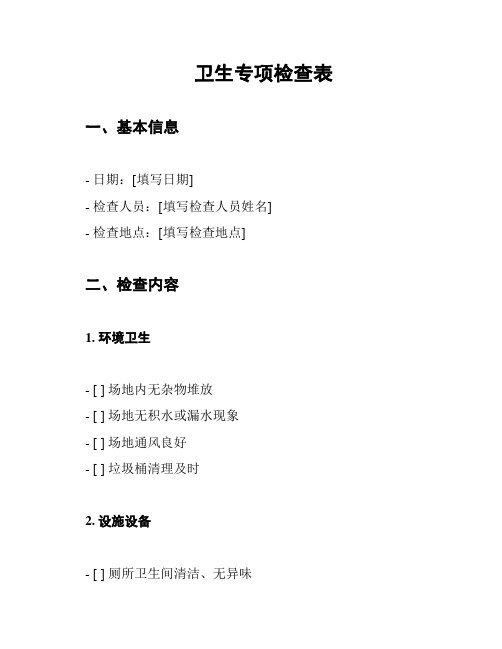 卫生专项检查表

一、基本信息

- 日期：[填写日期]
- 检查人员：[填写检查人员姓名]
- 检查地点：[填写检查地点]

二、检查内容

1. 环境卫生

- [ ] 场地内无杂物堆放
- [ ] 场地无积水或漏水现象
- [ ] 场地通风良好
- [ ] 垃圾桶清理及时

2. 设施设备

- [ ] 厕所卫生间清洁、无异味